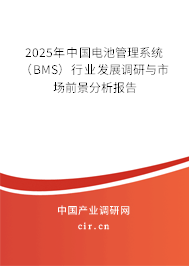 2025年中国电池管理系统（BMS）行业发展调研与市场前景分析报告

中国产业调研网

cir.cn